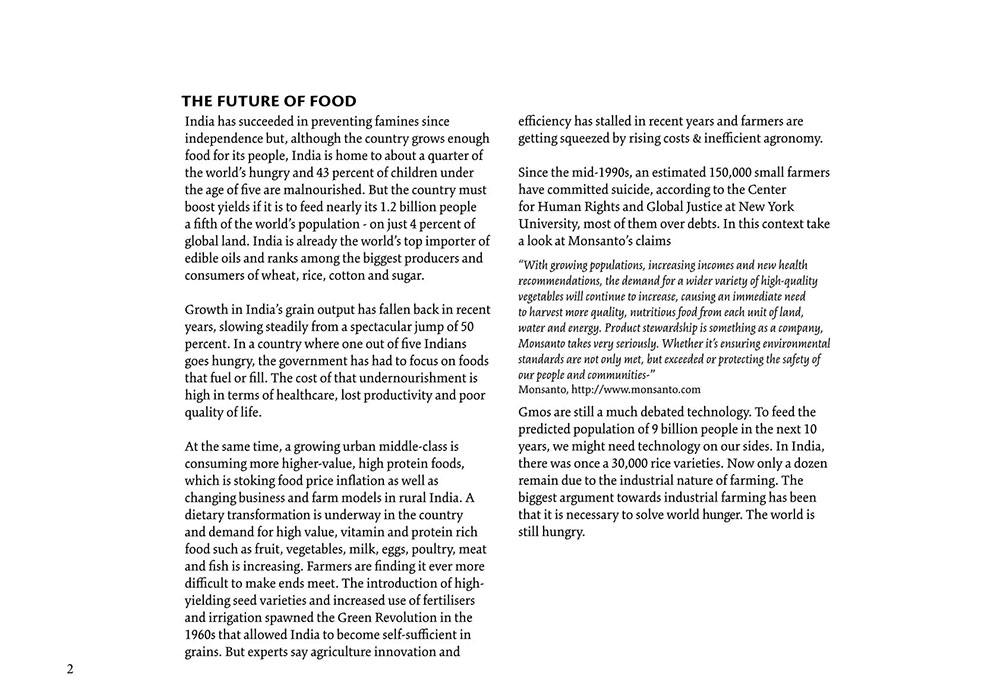 THE FUTURE OF FOOD

India has succeeded in preventing famines since independence but, although the country grows enough food for its people, India is home to about a quarter of the world's hungry and 43 percent of children under the age of five are malnourished. But the country must boost yields if it is to feed nearly its 1.2 billion people a fifth of the world's population - on just 4 percent of global land. India is already the world's top importer of edible oils and ranks among the biggest producers and consumers of wheat, rice, cotton and sugar.

Growth in India's grain output has fallen back in recent years, slowing steadily from a spectacular jump of 50 percent. In a country where one out of five Indians goes hungry, the government has had to focus on foods that fuel or fill. The cost of that undernourishment is high in terms of healthcare, lost productivity and poor quality of life.

At the same time, a growing urban middle-class is consuming more higher-value, high protein foods, which is stoking food price inflation as well as changing business and farm models in rural India. A dietary transformation is underway in the country and demand for high value, vitamin and protein rich food such as fruit, vegetables, milk, eggs, poultry, meat and fish is increasing. Farmers are finding it ever more difficult to make ends meet. The introduction of high-yielding seed varieties and increased use of fertilisers and irrigation spawned the Green Revolution in the 1960s that allowed India to become self-sufficient in grains. But experts say agriculture innovation and efficiency has stalled in recent years and farmers are getting squeezed by rising costs & inefficient agronomy.

Since the mid-1990s, an estimated 150,000 small farmers have committed suicide, according to the Center for Human Rights and Global Justice at New York University, most of them over debts. In this context take a look at Monsanto's claims

"With growing populations, increasing incomes and new health recommendations, the demand for a wider variety of high-quality vegetables will continue to increase, causing an immediate need to harvest more quality, nutritious food from each unit of land, water and energy. Product stewardship is something as a company, Monsanto takes very seriously. Whether it's ensuring environmental standards are not only met, but exceeded or protecting the safety of our people and communities-"
Monsanto, http://www.monsanto.com

Gmos are still a much debated technology. To feed the predicted population of 9 billion people in the next 10 years, we might need technology on our sides. In India, there was once a 30,000 rice varieties. Now only a dozen remain due to the industrial nature of farming. The biggest argument towards industrial farming has been that it is necessary to solve world hunger. The world is still hungry.

2